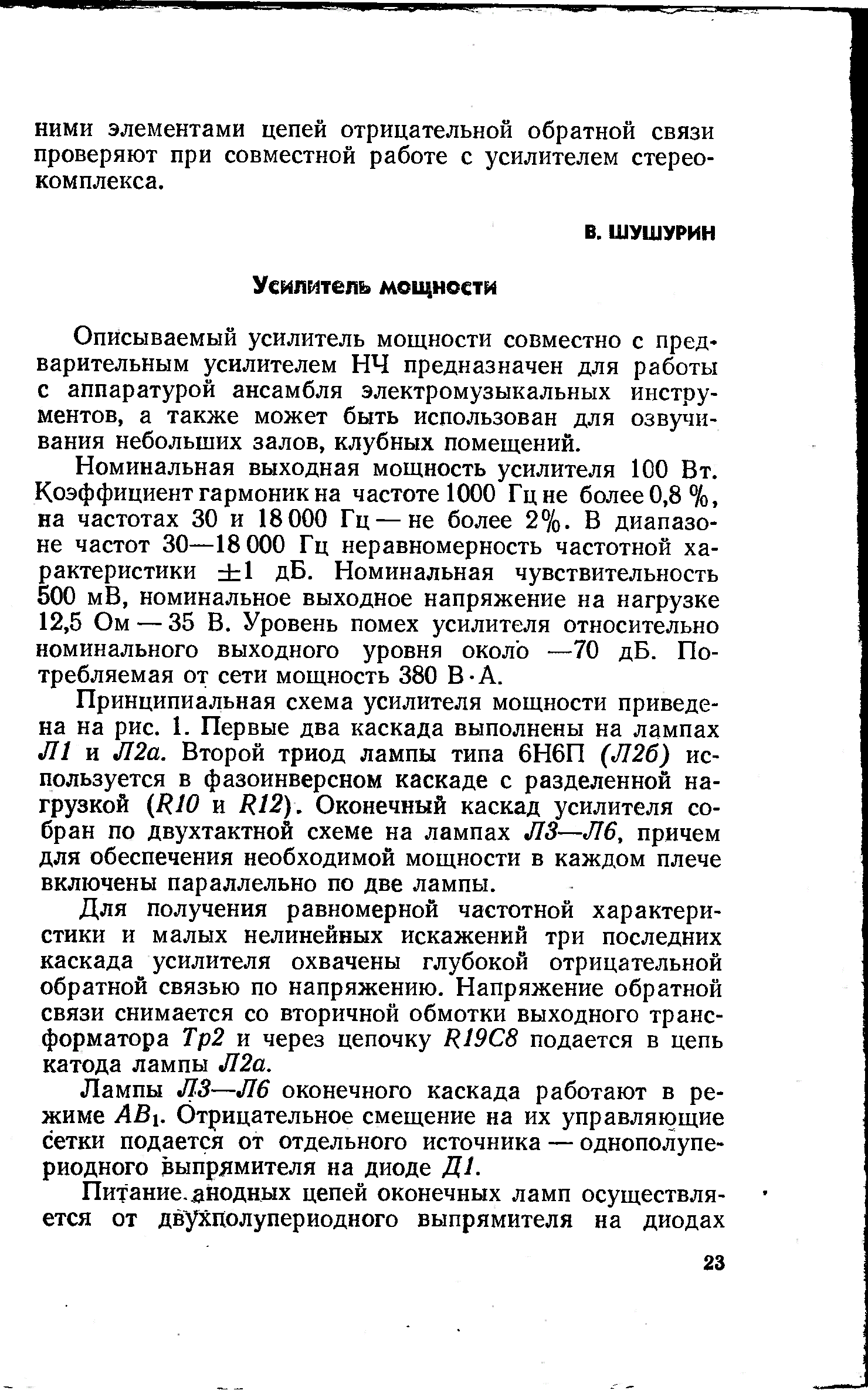 ними элементами цепей отрицательной обратной связи проверяют при совместной работе с усилителем стереокомплекса.

В. ШУШУРИН

Усилитель мощности

Описываемый усилитель мощности совместно с предварительным усилителем НЧ предназначен для работы с аппаратурой ансамбля электромузыкальных инструментов, а также может быть использован для озвучивания небольших залов, клубных помещений.

Номинальная выходная мощность усилителя 100 Вт. Коэффициент гармоник на частоте 1000 Гц не более 0,8 %, на частотах 30 и 18 000 Гц — не более 2%. В диапазоне частот 30—18 000 Гц неравномерность частотной характеристики $\pm 1$ дБ. Номинальная чувствительность 500 мВ, номинальное выходное напряжение на нагрузке 12,5 Ом — 35 В. Уровень помех усилителя относительно номинального выходного уровня около —70 дБ. Потребляемая от сети мощность 380 В·А.

Принципиальная схема усилителя мощности приведена на рис. 1. Первые два каскада выполнены на лампах Л1 и Л2а. Второй триод лампы типа 6Н6П (Л2б) используется в фазоинверсном каскаде с разделенной нагрузкой (R10 и R12). Оконечный каскад усилителя собран по двухтактной схеме на лампах Л3—Л6, причем для обеспечения необходимой мощности в каждом плече включены параллельно по две лампы.

Для получения равномерной частотной характеристики и малых нелинейных искажений три последних каскада усилителя охвачены глубокой отрицательной обратной связью по напряжению. Напряжение обратной связи снимается со вторичной обмотки выходного трансформатора Тр2 и через цепочку R19C8 подается в цепь катода лампы Л2а.

Лампы Л3—Л6 оконечного каскада работают в режиме $AB_1$. Отрицательное смещение на их управляющие сетки подается от отдельного источника — однополупериодного выпрямителя на диоде Д1.

Питание анодных цепей оконечных ламп осуществляется от двухполупериодного выпрямителя на диодах

23